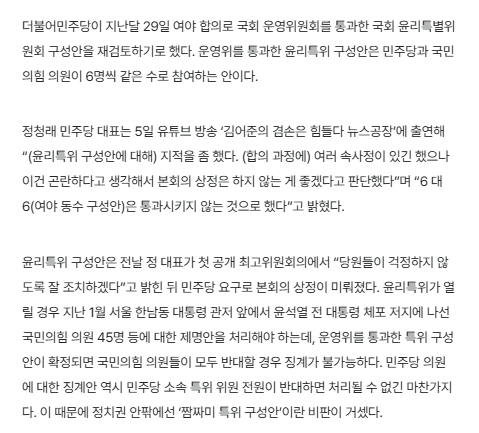 더불어민주당이 지난달 29일 여야 합의로 국회 운영위원회를 통과한 국회 윤리특별위원회 구성안을 재검토하기로 했다. 운영위를 통과한 윤리특위 구성안은 민주당과 국민의힘 의원이 6명씩 같은 수로 참여하는 안이다.

정청래 민주당 대표는 5일 유튜브 방송 ‘김어준의 겸손은 힘들다 뉴스공장’에 출연해 “(윤리특위 구성안에 대해) 지적을 좀 했다. (합의 과정에) 여러 속사정이 있긴 했으나 이건 곤란하다고 생각해서 본회의 상정은 하지 않는 게 좋겠다고 판단했다”며 “6 대 6(여야 동수 구성안)은 통과시키지 않는 것으로 했다”고 밝혔다.

윤리특위 구성안은 전날 정 대표가 첫 공개 최고위원회의에서 “당원들이 걱정하지 않도록 잘 조치하겠다”고 밝힌 뒤 민주당 요구로 본회의 상정이 미뤄졌다. 윤리특위가 열릴 경우 지난 1월 서울 한남동 대통령 관저 앞에서 윤석열 전 대통령 체포 저지에 나선 국민의힘 의원 45명 등에 대한 제명안을 처리해야 하는데, 운영위를 통과한 특위 구성안이 확정되면 국민의힘 의원들이 모두 반대할 경우 징계가 불가능하다. 민주당 의원에 대한 징계안 역시 민주당 소속 특위 위원 전원이 반대하면 처리될 수 없긴 마찬가지다. 이 때문에 정치권 안팎에선 ‘짬짜미 특위 구성안’이란 비판이 거셌다.